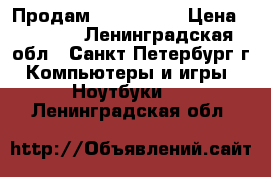 Продам Цена Ленинградская обл Санкт Петербург г Компьютеры и игры Ноутбуки Ленинградская обл

http://Объявлений.сайт